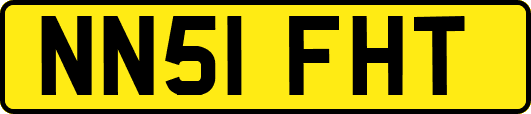 NN51 FHT